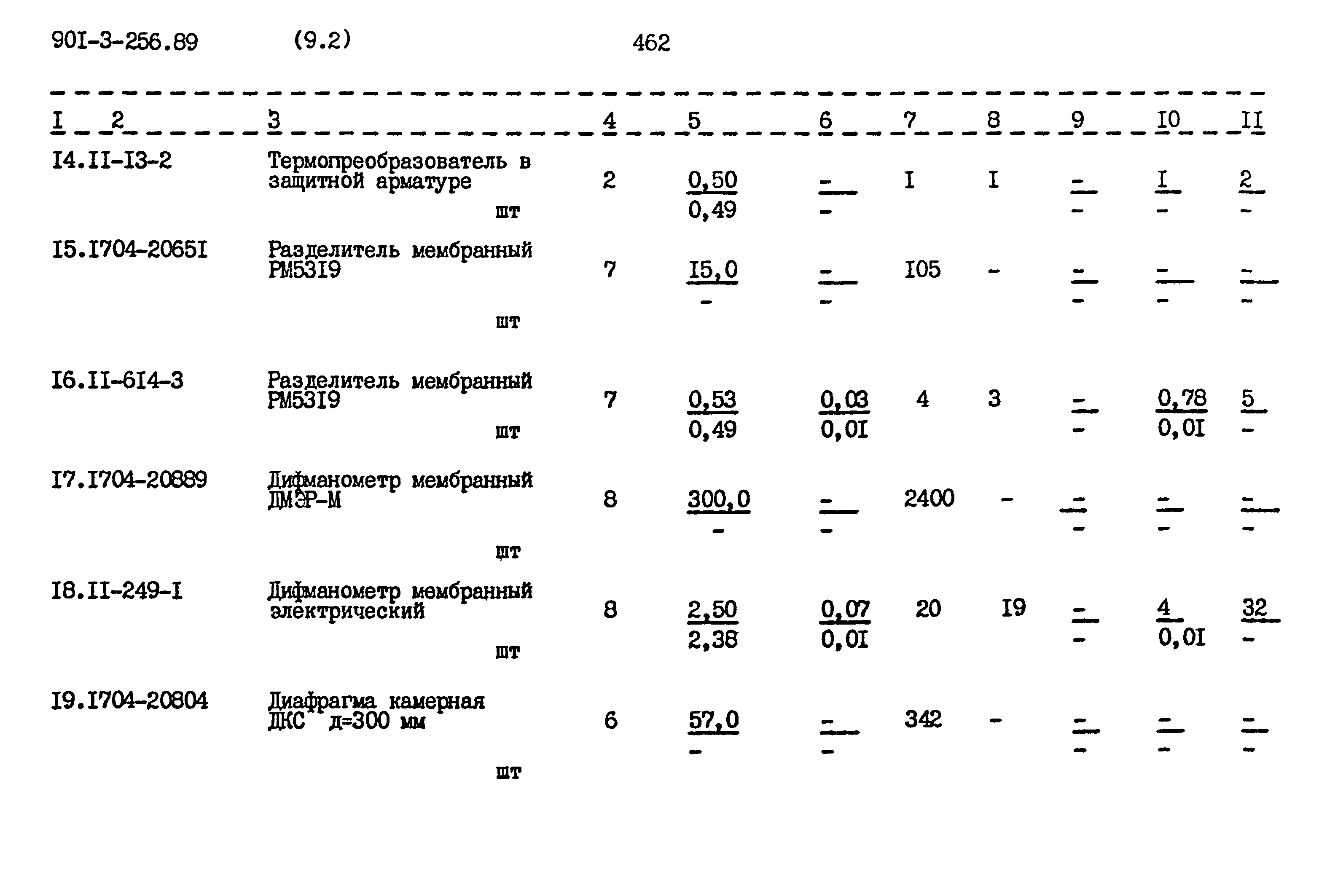 90I-3-256.89 (9.2) 462

| I | 2 | 3 | 4 | 5 | 6 | 7 | 8 | 9 | I0 | II |
|---|---|---|---|---|---|---|---|---|---|---|
| I4. | II-I3-2 | Термопреобразователь в защитной арматуре шт | 2 | $\frac{0,50}{0,49}$ | $\frac{-}{-}$ | I | I | $\frac{-}{-}$ | $\frac{I}{-}$ | $\frac{2}{-}$ |
| I5. | I704-2065I | Разделитель мембранный РМ53I9 шт | 7 | $\frac{I5,0}{-}$ | $\frac{-}{-}$ | I05 | - | $\frac{-}{-}$ | $\frac{-}{-}$ | $\frac{-}{-}$ |
| I6. | II-6I4-3 | Разделитель мембранный РМ53I9 шт | 7 | $\frac{0,53}{0,49}$ | $\frac{0,03}{0,0I}$ | 4 | 3 | $\frac{-}{-}$ | $\frac{0,78}{0,0I}$ | $\frac{5}{-}$ |
| I7. | I704-20889 | Дифманометр мембранный ДМЭР-М шт | 8 | $\frac{300,0}{-}$ | $\frac{-}{-}$ | 2400 | - | $\frac{-}{-}$ | $\frac{-}{-}$ | $\frac{-}{-}$ |
| I8. | II-249-I | Дифманометр мембранный электрический шт | 8 | $\frac{2,50}{2,38}$ | $\frac{0,07}{0,0I}$ | 20 | I9 | $\frac{-}{-}$ | $\frac{4}{0,0I}$ | $\frac{32}{-}$ |
| I9. | I704-20804 | Диафрагма камерная ДКС д=300 мм шт | 6 | $\frac{57,0}{-}$ | $\frac{-}{-}$ | 342 | - | $\frac{-}{-}$ | $\frac{-}{-}$ | $\frac{-}{-}$ |